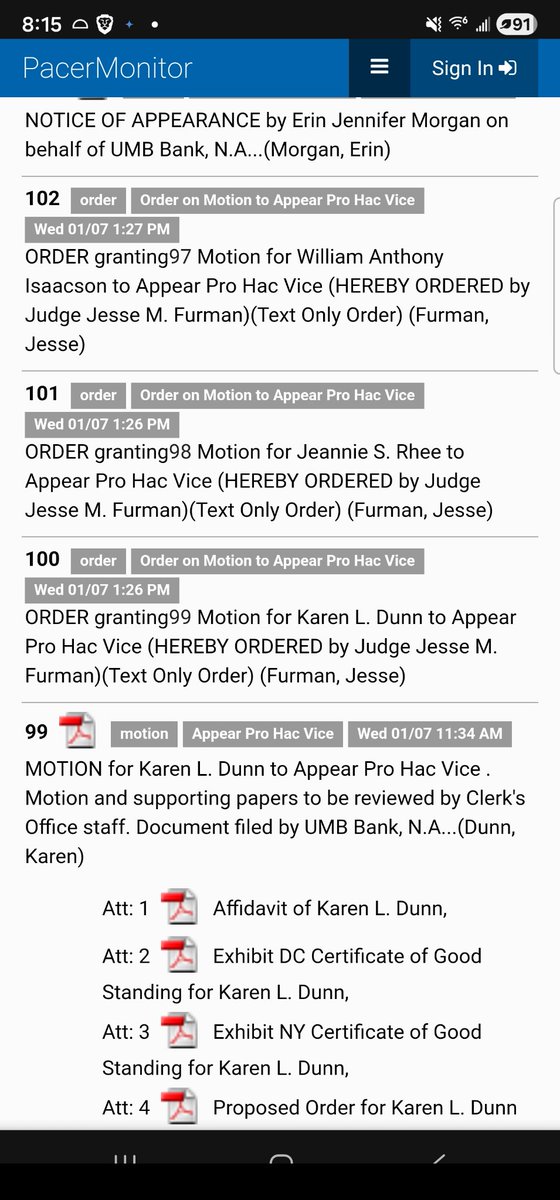 8:15 91

PacerMonitor Sign In

NOTICE OF APPEARANCE by Erin Jennifer Morgan on behalf of UMB Bank, N.A...(Morgan, Erin)

102 order Order on Motion to Appear Pro Hac Vice Wed 01/07 1:27 PM

ORDER granting97 Motion for William Anthony Isaacson to Appear Pro Hac Vice (HEREBY ORDERED by Judge Jesse M. Furman)(Text Only Order) (Furman, Jesse)

101 order Order on Motion to Appear Pro Hac Vice Wed 01/07 1:26 PM

ORDER granting98 Motion for Jeannie S. Rhee to Appear Pro Hac Vice (HEREBY ORDERED by Judge Jesse M. Furman)(Text Only Order) (Furman, Jesse)

100 order Order on Motion to Appear Pro Hac Vice Wed 01/07 1:26 PM

ORDER granting99 Motion for Karen L. Dunn to Appear Pro Hac Vice (HEREBY ORDERED by Judge Jesse M. Furman)(Text Only Order) (Furman, Jesse)

99 motion Appear Pro Hac Vice Wed 01/07 11:34 AM

MOTION for Karen L. Dunn to Appear Pro Hac Vice . Motion and supporting papers to be reviewed by Clerk's Office staff. Document filed by UMB Bank, N.A...(Dunn, Karen)

Att: 1 Affidavit of Karen L. Dunn,

Att: 2 Exhibit DC Certificate of Good Standing for Karen L. Dunn,

Att: 3 Exhibit NY Certificate of Good Standing for Karen L. Dunn,

Att: 4 Proposed Order for Karen L. Dunn